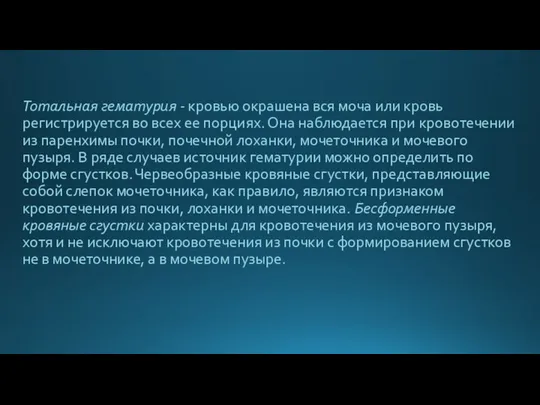 Тотальная гематурия - кровью окрашена вся моча или кровь регистрируется во всех ее порциях. Она наблюдается при кровотечении из паренхимы почки, почечной лоханки, мочеточника и мочевого пузыря. В ряде случаев источник гематурии можно определить по форме сгустков. Червеобразные кровяные сгустки, представляющие собой слепок мочеточника, как правило, являются признаком кровотечения из почки, лоханки и мочеточника. Бесформенные кровяные сгустки характерны для кровотечения из мочевого пузыря, хотя и не исключают кровотечения из почки с формированием сгустков не в мочеточнике, а в мочевом пузыре.